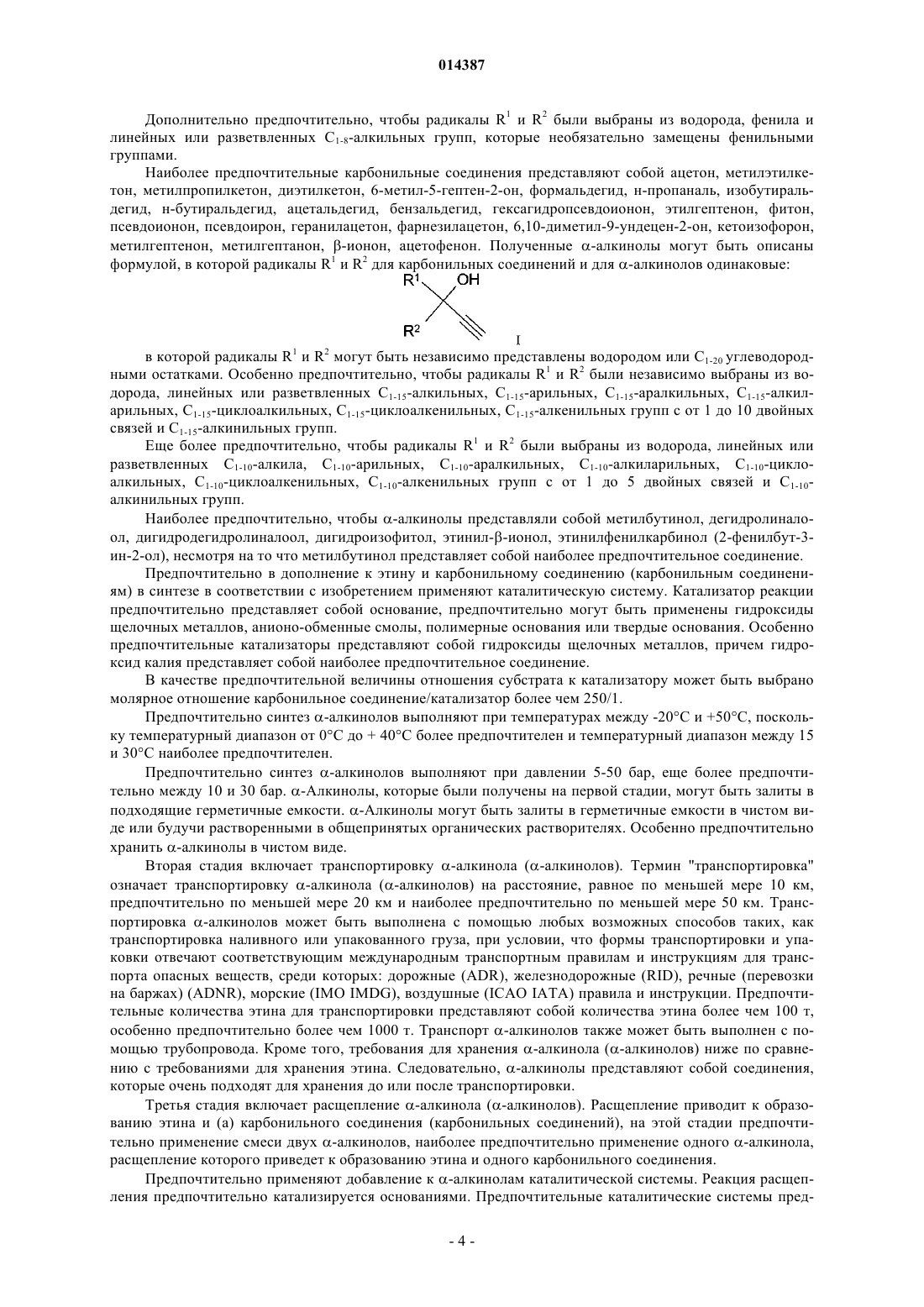 014387

Дополнительно предпочтительно, чтобы радикалы $R^1$ и $R^2$ были выбраны из водорода, фенила и линейных или разветвленных $C_{1-8}$-алкильных групп, которые необязательно замещены фенильными группами.

Наиболее предпочтительные карбонильные соединения представляют собой ацетон, метилэтилкетон, метилпропилкетон, диэтилкетон, 6-метил-5-гептен-2-он, формальдегид, н-пропаналь, изобутиральдегид, н-бутиральдегид, ацетальдегид, бензальдегид, гексагидропсевдоионон, этилгептенон, фитон, псевдоионон, псевдоирон, геранилацетон, фарнезилацетон, 6,10-диметил-9-ундецен-2-он, кетоизофорон, метилгептенон, метилгептанон, β-ионон, ацетофенон. Полученные α-алкинолы могут быть описаны формулой, в которой радикалы $R^1$ и $R^2$ для карбонильных соединений и для α-алкинолов одинаковые:

$R^1$ OH

$R^2$

I

в которой радикалы $R^1$ и $R^2$ могут быть независимо представлены водородом или $C_{1-20}$ углеводородными остатками. Особенно предпочтительно, чтобы радикалы $R^1$ и $R^2$ были независимо выбраны из водорода, линейных или разветвленных $C_{1-15}$-алкильных, $C_{1-15}$-арильных, $C_{1-15}$-аралкильных, $C_{1-15}$-алкиларильных, $C_{1-15}$-циклоалкильных, $C_{1-15}$-циклоалкенильных, $C_{1-15}$-алкенильных групп с от 1 до 10 двойных связей и $C_{1-15}$-алкинильных групп.

Еще более предпочтительно, чтобы радикалы $R^1$ и $R^2$ были выбраны из водорода, линейных или разветвленных $C_{1-10}$-алкила, $C_{1-10}$-арильных, $C_{1-10}$-аралкильных, $C_{1-10}$-алкиларильных, $C_{1-10}$-циклоалкильных, $C_{1-10}$-циклоалкенильных, $C_{1-10}$-алкенильных групп с от 1 до 5 двойных связей и $C_{1-10}$-алкинильных групп.

Наиболее предпочтительно, чтобы α-алкинолы представляли собой метилбутинол, дегидролиналоол, дигидродегидролиналоол, дигидроизофитол, этинил-β-ионол, этинилфенилкарбинол (2-фенилбут-3-ин-2-ол), несмотря на то что метилбутинол представляет собой наиболее предпочтительное соединение.

Предпочтительно в дополнение к этину и карбонильному соединению (карбонильным соединениям) в синтезе в соответствии с изобретением применяют каталитическую систему. Катализатор реакции предпочтительно представляет собой основание, предпочтительно могут быть применены гидроксиды щелочных металлов, анионо-обменные смолы, полимерные основания или твердые основания. Особенно предпочтительные катализаторы представляют собой гидроксиды щелочных металлов, причем гидроксид калия представляет собой наиболее предпочтительное соединение.

В качестве предпочтительной величины отношения субстрата к катализатору может быть выбрано молярное отношение карбонильное соединение/катализатор более чем 250/1.

Предпочтительно синтез α-алкинолов выполняют при температурах между -20°C и +50°C, поскольку температурный диапазон от 0°C до + 40°C более предпочтителен и температурный диапазон между 15 и 30°C наиболее предпочтителен.

Предпочтительно синтез α-алкинолов выполняют при давлении 5-50 бар, еще более предпочтительно между 10 и 30 бар. α-Алкинолы, которые были получены на первой стадии, могут быть залиты в подходящие герметичные емкости. α-Алкинолы могут быть залиты в герметичные емкости в чистом виде или будучи растворенными в общепринятых органических растворителях. Особенно предпочтительно хранить α-алкинолы в чистом виде.

Вторая стадия включает транспортировку α-алкинола (α-алкинолов). Термин "транспортировка" означает транспортировку α-алкинола (α-алкинолов) на расстояние, равное по меньшей мере 10 км, предпочтительно по меньшей мере 20 км и наиболее предпочтительно по меньшей мере 50 км. Транспортировка α-алкинолов может быть выполнена с помощью любых возможных способов таких, как транспортировка наливного или упакованного груза, при условии, что формы транспортировки и упаковки отвечают соответствующим международным транспортным правилам и инструкциям для транспорта опасных веществ, среди которых: дорожные (ADR), железнодорожные (RID), речные (перевозки на баржах) (ADNR), морские (IMO IMDG), воздушные (ICAO IATA) правила и инструкции. Предпочтительные количества этина для транспортировки представляют собой количества этина более чем 100 т, особенно предпочтительно более чем 1000 т. Транспорт α-алкинолов также может быть выполнен с помощью трубопровода. Кроме того, требования для хранения α-алкинола (α-алкинолов) ниже по сравнению с требованиями для хранения этина. Следовательно, α-алкинолы представляют собой соединения, которые очень подходят для хранения до или после транспортировки.

Третья стадия включает расщепление α-алкинола (α-алкинолов). Расщепление приводит к образованию этина и (а) карбонильного соединения (карбонильных соединений), на этой стадии предпочтительно применение смеси двух α-алкинолов, наиболее предпочтительно применение одного α-алкинола, расщепление которого приведет к образованию этина и одного карбонильного соединения.

Предпочтительно применяют добавление к α-алкинолам каталитической системы. Реакция расщепления предпочтительно катализируется основаниями. Предпочтительные каталитические системы пред-

- 4 -